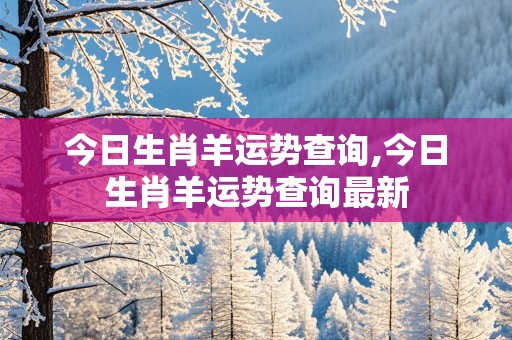 今日生肖羊运势查询,今日生肖羊运势查询最新